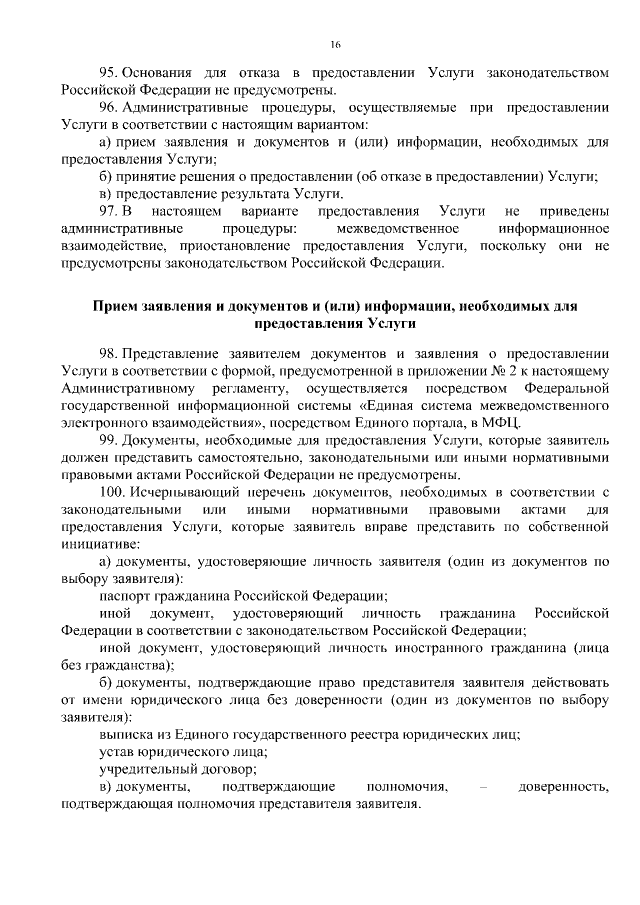 16

95. Основания для отказа в предоставлении Услуги законодательством Российской Федерации не предусмотрены.

96. Административные процедуры, осуществляемые при предоставлении Услуги в соответствии с настоящим вариантом:

а) прием заявления и документов и (или) информации, необходимых для предоставления Услуги;

б) принятие решения о предоставлении (об отказе в предоставлении) Услуги;

в) предоставление результата Услуги.

97. В настоящем варианте предоставления Услуги не приведены административные процедуры: межведомственное информационное взаимодействие, приостановление предоставления Услуги, поскольку они не предусмотрены законодательством Российской Федерации.

Прием заявления и документов и (или) информации, необходимых для предоставления Услуги

98. Представление заявителем документов и заявления о предоставлении Услуги в соответствии с формой, предусмотренной в приложении № 2 к настоящему Административному регламенту, осуществляется посредством Федеральной государственной информационной системы «Единая система межведомственного электронного взаимодействия», посредством Единого портала, в МФЦ.

99. Документы, необходимые для предоставления Услуги, которые заявитель должен представить самостоятельно, законодательными или иными нормативными правовыми актами Российской Федерации не предусмотрены.

100. Исчерпывающий перечень документов, необходимых в соответствии с законодательными или иными нормативными правовыми актами для предоставления Услуги, которые заявитель вправе представить по собственной инициативе:

а) документы, удостоверяющие личность заявителя (один из документов по выбору заявителя):

паспорт гражданина Российской Федерации;

иной документ, удостоверяющий личность гражданина Российской Федерации в соответствии с законодательством Российской Федерации;

иной документ, удостоверяющий личность иностранного гражданина (лица без гражданства);

б) документы, подтверждающие право представителя заявителя действовать от имени юридического лица без доверенности (один из документов по выбору заявителя):

выписка из Единого государственного реестра юридических лиц;

устав юридического лица;

учредительный договор;

в) документы, подтверждающие полномочия, – доверенность, подтверждающая полномочия представителя заявителя.